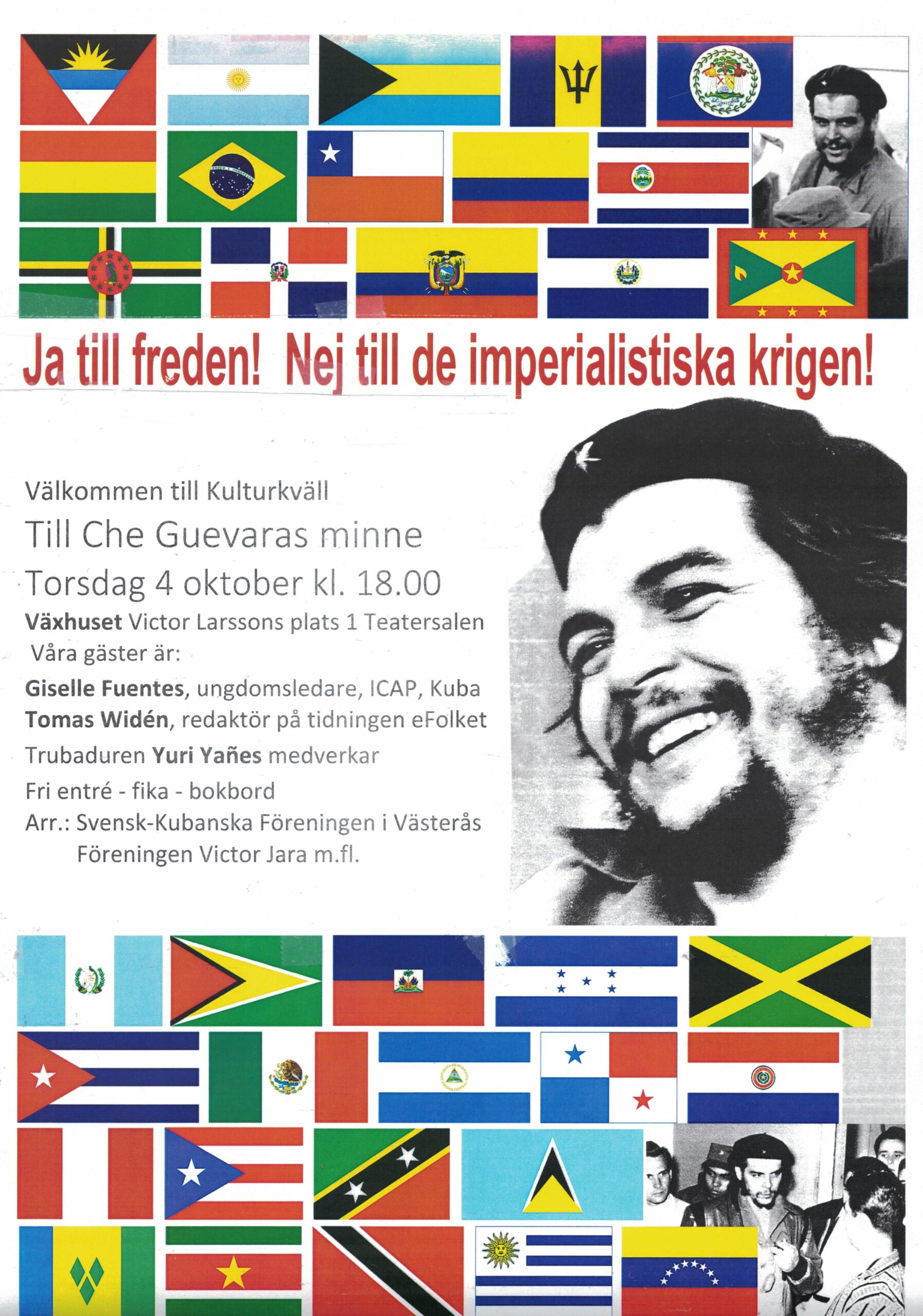 Ja till freden! Nej till de imperialistiska krigen!

Välkommen till Kulturkväll

Till Che Guevaras minne

Torsdag 4 oktober kl. 18.00

Växhuset Victor Larssons plats 1 Teatersalen

Våra gäster är:

Giselle Fuentes, ungdomsledare, ICAP, Kuba

Tomas Widén, redaktör på tidningen eFolket

Trubaduren Yuri Yañes medverkar

Fri entré - fika - bokbord

Arr.: Svensk-Kubanska Föreningen i Västerås
Föreningen Victor Jara m.fl.